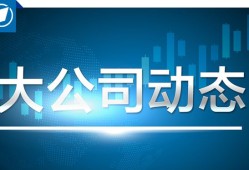 大公司动态